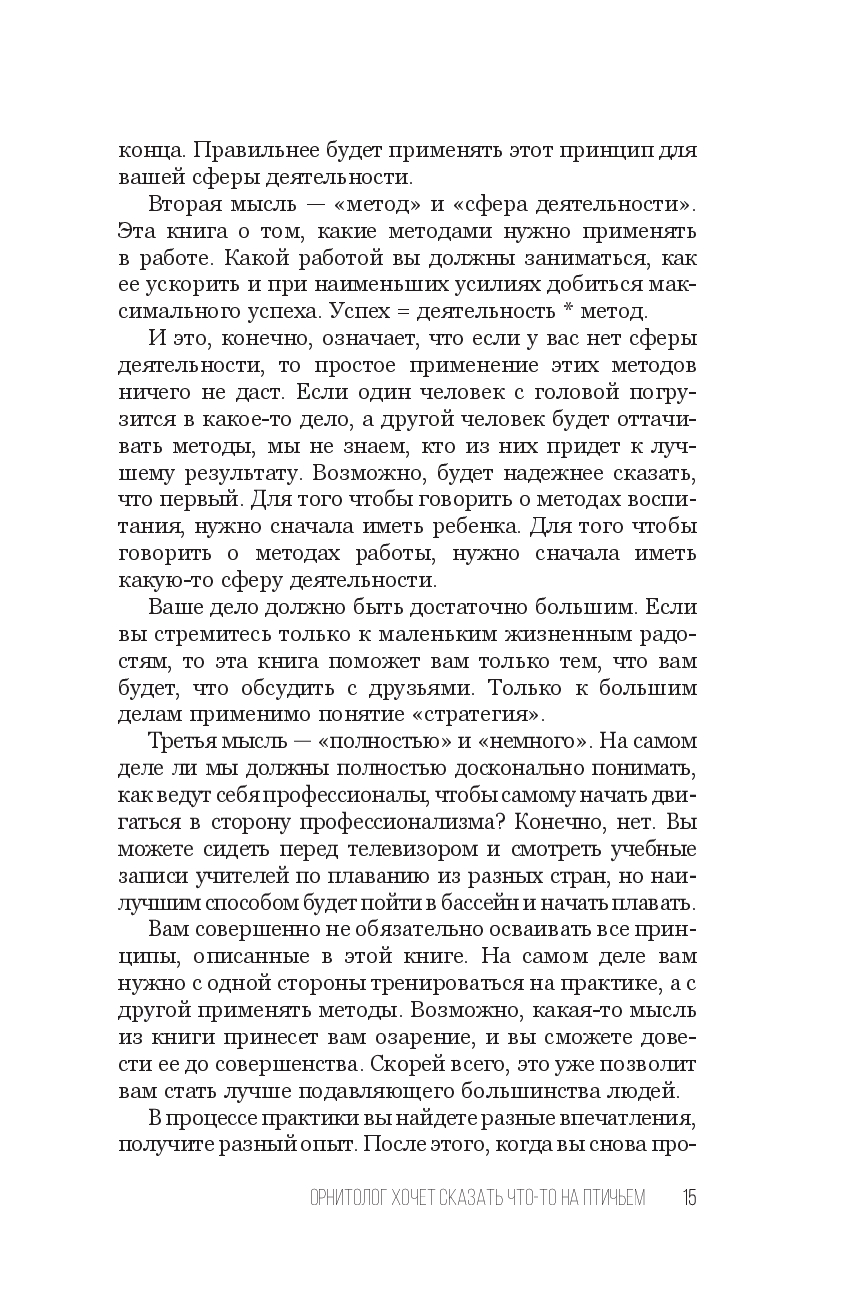 конца. Правильнее будет применять этот принцип для вашей сферы деятельности.

Вторая мысль — «метод» и «сфера деятельности». Эта книга о том, какие методами нужно применять в работе. Какой работой вы должны заниматься, как ее ускорить и при наименьших усилиях добиться максимального успеха. Успех = деятельность * метод.

И это, конечно, означает, что если у вас нет сферы деятельности, то простое применение этих методов ничего не даст. Если один человек с головой погрузится в какое-то дело, а другой человек будет оттачивать методы, мы не знаем, кто из них придет к лучшему результату. Возможно, будет надежнее сказать, что первый. Для того чтобы говорить о методах воспитания, нужно сначала иметь ребенка. Для того чтобы говорить о методах работы, нужно сначала иметь какую-то сферу деятельности.

Ваше дело должно быть достаточно большим. Если вы стремитесь только к маленьким жизненным радостям, то эта книга поможет вам только тем, что вам будет, что обсудить с друзьями. Только к большим делам применимо понятие «стратегия».

Третья мысль — «полностью» и «немного». На самом деле ли мы должны полностью досконально понимать, как ведут себя профессионалы, чтобы самому начать двигаться в сторону профессионализма? Конечно, нет. Вы можете сидеть перед телевизором и смотреть учебные записи учителей по плаванию из разных стран, но наилучшим способом будет пойти в бассейн и начать плавать.

Вам совершенно не обязательно осваивать все принципы, описанные в этой книге. На самом деле вам нужно с одной стороны тренироваться на практике, а с другой применять методы. Возможно, какая-то мысль из книги принесет вам озарение, и вы сможете довести ее до совершенства. Скорей всего, это уже позволит вам стать лучше подавляющего большинства людей.

В процессе практики вы найдете разные впечатления, получите разный опыт. После этого, когда вы снова про-

ОРНИТОЛОГ ХОЧЕТ СКАЗАТЬ ЧТО-ТО НА ПТИЧЬЕМ 15